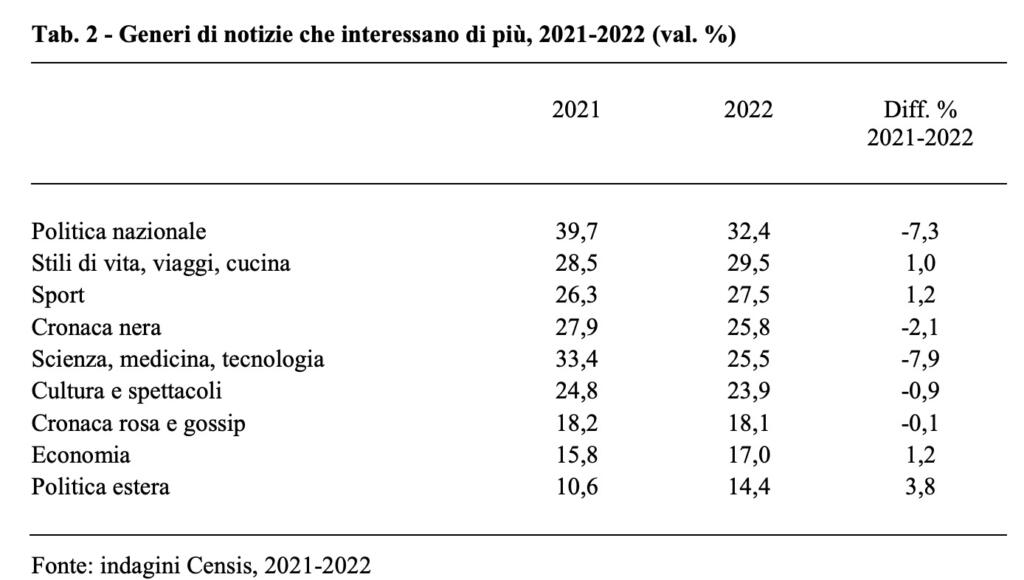 Tab. 2 - Generi di notizie che interessano di più, 2021-2022 (val. %)

| | 2021 | 2022 | Diff. % 2021-2022 |
|---|---|---|---|
| Politica nazionale | 39,7 | 32,4 | -7,3 |
| Stili di vita, viaggi, cucina | 28,5 | 29,5 | 1,0 |
| Sport | 26,3 | 27,5 | 1,2 |
| Cronaca nera | 27,9 | 25,8 | -2,1 |
| Scienza, medicina, tecnologia | 33,4 | 25,5 | -7,9 |
| Cultura e spettacoli | 24,8 | 23,9 | -0,9 |
| Cronaca rosa e gossip | 18,2 | 18,1 | -0,1 |
| Economia | 15,8 | 17,0 | 1,2 |
| Politica estera | 10,6 | 14,4 | 3,8 |

Fonte: indagini Censis, 2021-2022